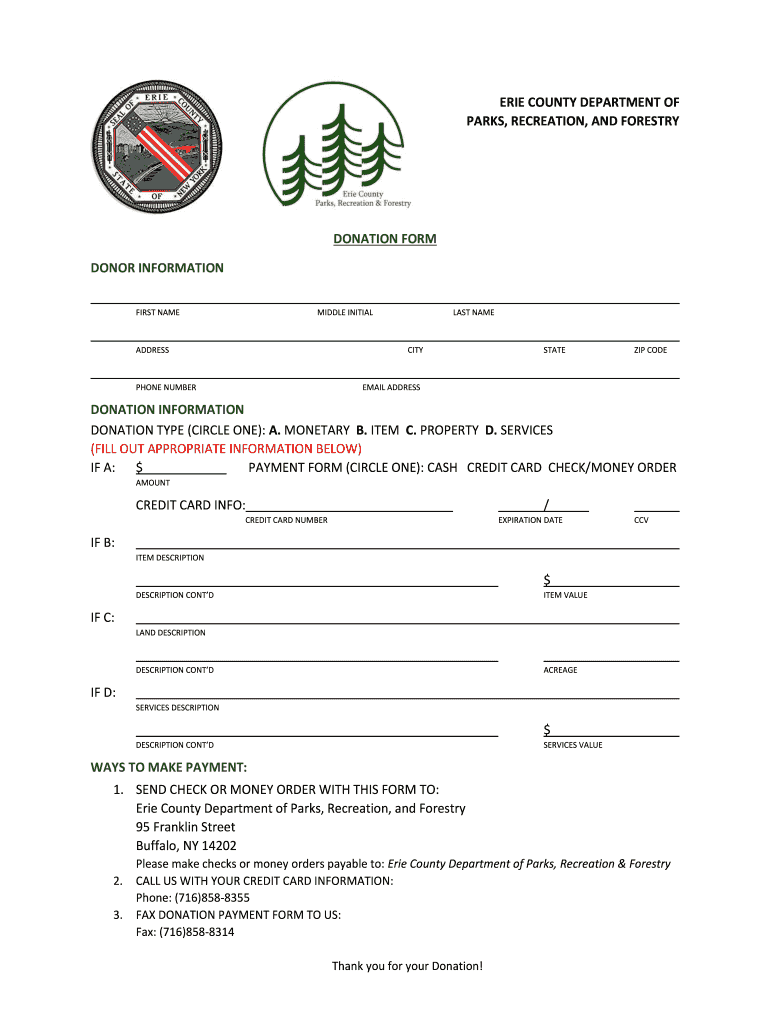 SEAL OF ERIE COUNTY STATE OF NEW YORK

Erie County
Parks, Recreation & Forestry

ERIE COUNTY DEPARTMENT OF
PARKS, RECREATION, AND FORESTRY

DONATION FORM

DONOR INFORMATION

FIRST NAME MIDDLE INITIAL LAST NAME

ADDRESS CITY STATE ZIP CODE

PHONE NUMBER EMAIL ADDRESS

DONATION INFORMATION

DONATION TYPE (CIRCLE ONE): A. MONETARY B. ITEM C. PROPERTY D. SERVICES
(FILL OUT APPROPRIATE INFORMATION BELOW)

IF A: $ PAYMENT FORM (CIRCLE ONE): CASH CREDIT CARD CHECK/MONEY ORDER
AMOUNT

CREDIT CARD INFO: /
CREDIT CARD NUMBER EXPIRATION DATE CCV

IF B:
ITEM DESCRIPTION
$
DESCRIPTION CONT'D ITEM VALUE

IF C:
LAND DESCRIPTION

DESCRIPTION CONT'D ACREAGE

IF D:
SERVICES DESCRIPTION
$
DESCRIPTION CONT'D SERVICES VALUE

WAYS TO MAKE PAYMENT:

1. SEND CHECK OR MONEY ORDER WITH THIS FORM TO:
Erie County Department of Parks, Recreation, and Forestry
95 Franklin Street
Buffalo, NY 14202
Please make checks or money orders payable to: Erie County Department of Parks, Recreation & Forestry
2. CALL US WITH YOUR CREDIT CARD INFORMATION:
Phone: (716)858-8355
3. FAX DONATION PAYMENT FORM TO US:
Fax: (716)858-8314

Thank you for your Donation!